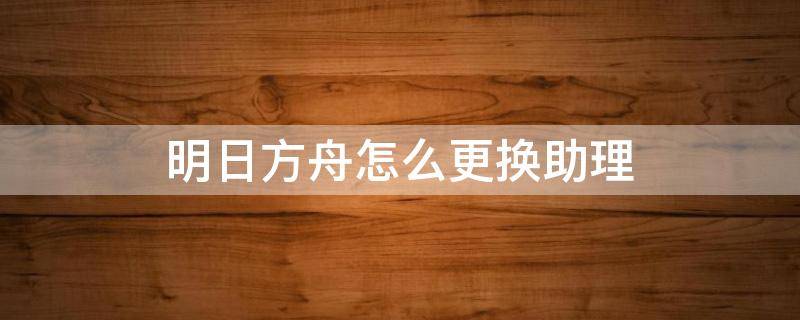 明日方舟怎么更换助理